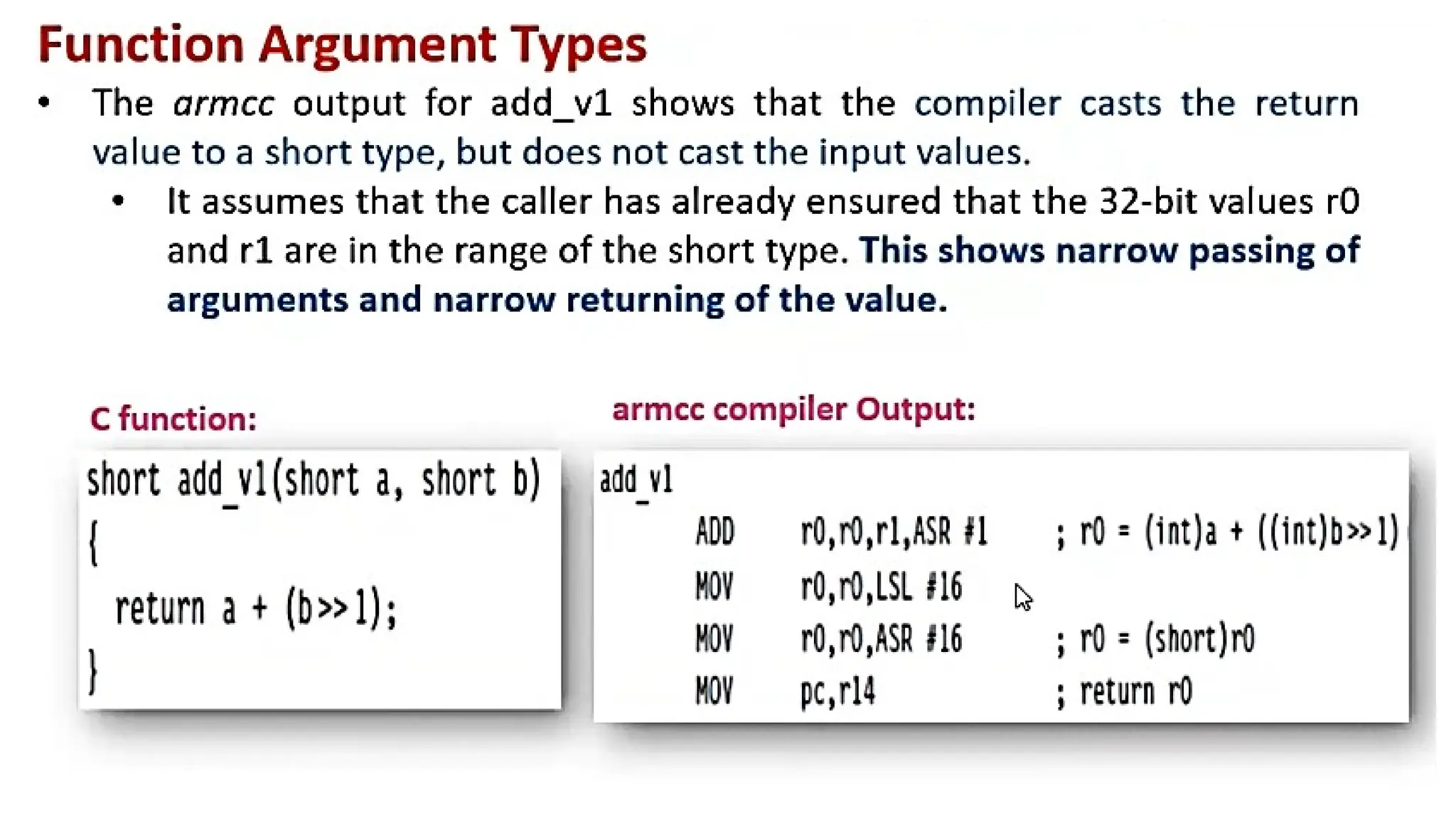 Function Argument Types

• The armcc output for add_v1 shows that the compiler casts the return value to a short type, but does not cast the input values.

• It assumes that the caller has already ensured that the 32-bit values r0 and r1 are in the range of the short type. This shows narrow passing of arguments and narrow returning of the value.

C function:

short add_v1(short a, short b)
{
return a + (b>>1);
}

armcc compiler Output:

add_v1
ADD r0,r0,r1,ASR #1 ; r0 = (int)a + ((int)b>>1)
MOV r0,r0,LSL #16
MOV r0,r0,ASR #16 ; r0 = (short)r0
MOV pc,r14 ; return r0